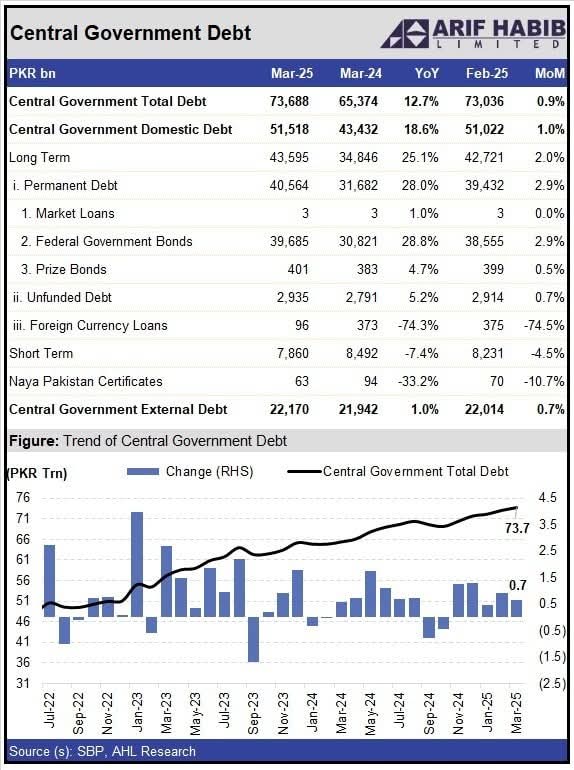 Central Government Debt

ARIF HABIB LIMITED

| PKR bn | Mar-25 | Mar-24 | YoY | Feb-25 | MoM |
|---|---|---|---|---|---|
| Central Government Total Debt | 73,688 | 65,374 | 12.7% | 73,036 | 0.9% |
| Central Government Domestic Debt | 51,518 | 43,432 | 18.6% | 51,022 | 1.0% |
| Long Term | 43,595 | 34,846 | 25.1% | 42,721 | 2.0% |
| i. Permanent Debt | 40,564 | 31,682 | 28.0% | 39,432 | 2.9% |
| 1. Market Loans | 3 | 3 | 1.0% | 3 | 0.0% |
| 2. Federal Government Bonds | 39,685 | 30,821 | 28.8% | 38,555 | 2.9% |
| 3. Prize Bonds | 401 | 383 | 4.7% | 399 | 0.5% |
| ii. Unfunded Debt | 2,935 | 2,791 | 5.2% | 2,914 | 0.7% |
| iii. Foreign Currency Loans | 96 | 373 | -74.3% | 375 | -74.5% |
| Short Term | 7,860 | 8,492 | -7.4% | 8,231 | -4.5% |
| Naya Pakistan Certificates | 63 | 94 | -33.2% | 70 | -10.7% |
| Central Government External Debt | 22,170 | 21,942 | 1.0% | 22,014 | 0.7% |

Figure: Trend of Central Government Debt

(PKR Trn) Change (RHS) Central Government Total Debt

76 71 66 61 56 51 46 41 36 31

4.5 3.5 2.5 1.5 0.5 (0.5) (1.5) (2.5)

73.7
0.7

Jul-22 Sep-22 Nov-22 Jan-23 Mar-23 May-23 Jul-23 Sep-23 Nov-23 Jan-24 Mar-24 May-24 Jul-24 Sep-24 Nov-24 Jan-25 Mar-25

Source (s): SBP, AHL Research